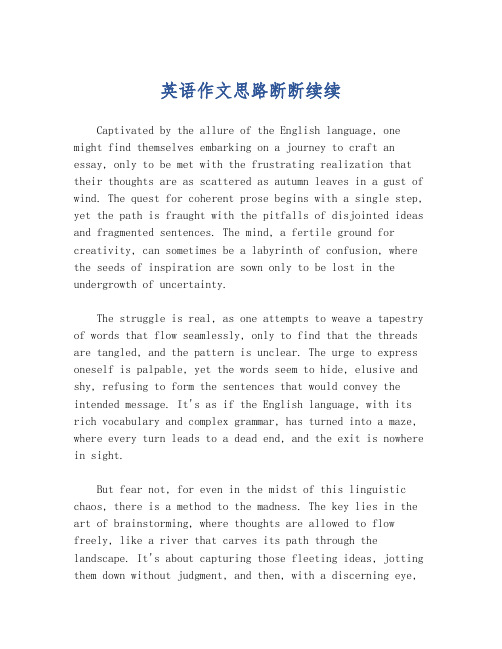 英语作文思路断断续续

Captivated by the allure of the English language, one might find themselves embarking on a journey to craft an essay, only to be met with the frustrating realization that their thoughts are as scattered as autumn leaves in a gust of wind. The quest for coherent prose begins with a single step, yet the path is fraught with the pitfalls of disjointed ideas and fragmented sentences. The mind, a fertile ground for creativity, can sometimes be a labyrinth of confusion, where the seeds of inspiration are sown only to be lost in the undergrowth of uncertainty.

The struggle is real, as one attempts to weave a tapestry of words that flow seamlessly, only to find that the threads are tangled, and the pattern is unclear. The urge to express oneself is palpable, yet the words seem to hide, elusive and shy, refusing to form the sentences that would convey the intended message. It's as if the English language, with its rich vocabulary and complex grammar, has turned into a maze, where every turn leads to a dead end, and the exit is nowhere in sight.

But fear not, for even in the midst of this linguistic chaos, there is a method to the madness. The key lies in the art of brainstorming, where thoughts are allowed to flow freely, like a river that carves its path through the landscape. It's about capturing those fleeting ideas, jotting them down without judgment, and then, with a discerning eye,